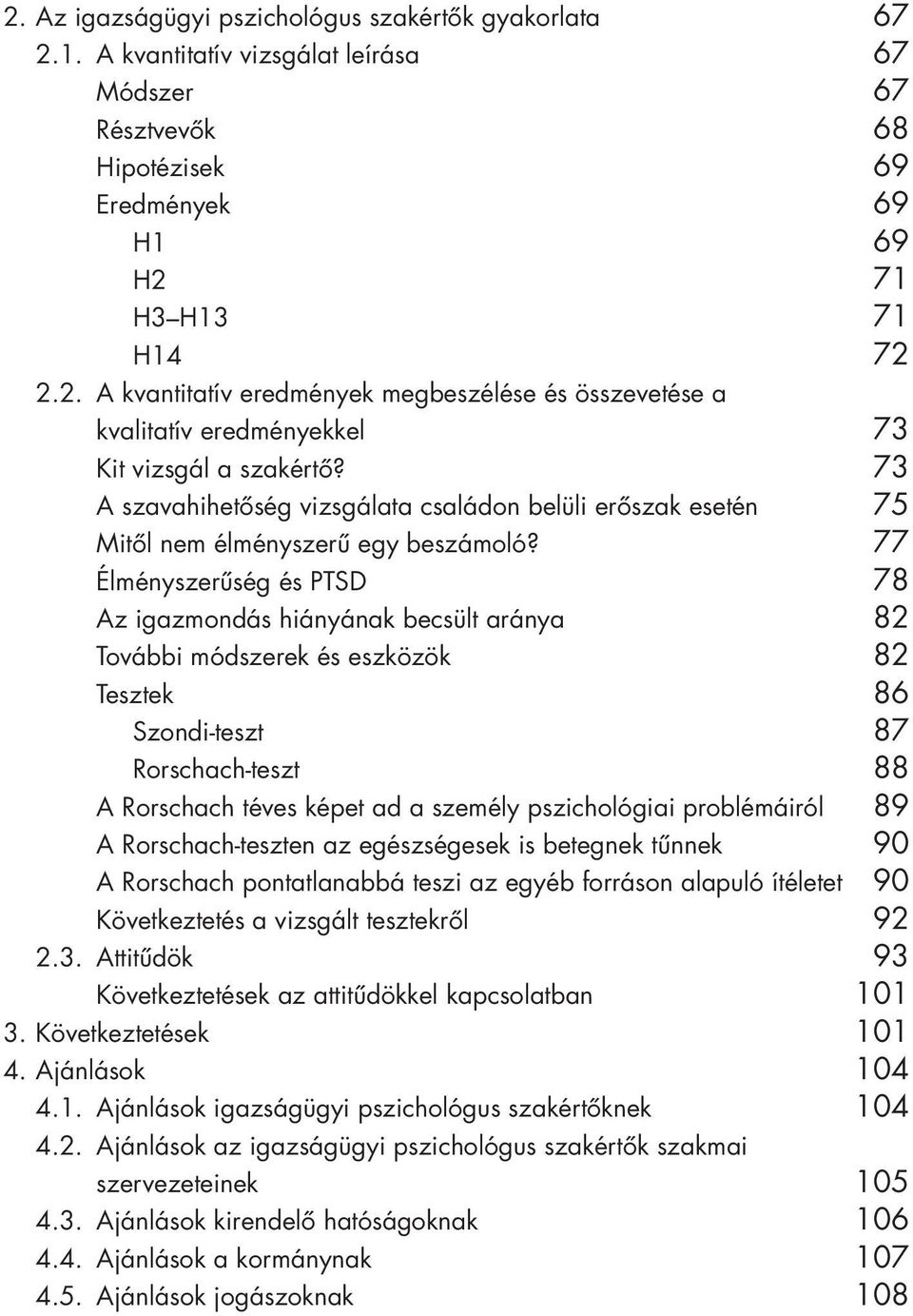 2. Az igazságügyi pszichológus szakértők gyakorlata 67
2.1. A kvantitatív vizsgálat leírása 67
Módszer 67
Résztvevők 68
Hipotézisek 69
Eredmények 69
H1 69
H2 71
H3–H13 71
H14 72
2.2. A kvantitatív eredmények megbeszélése és összevetése a kvalitatív eredményekkel 73
Kit vizsgál a szakértő? 73
A szavahihetőség vizsgálata családon belüli erőszak esetén 75
Mitől nem élményszerű egy beszámoló? 77
Élményszerűség és PTSD 78
Az igazmondás hiányának becsült aránya 82
További módszerek és eszközök 82
Tesztek 86
Szondi-teszt 87
Rorschach-teszt 88
A Rorschach téves képet ad a személy pszichológiai problémáiról 89
A Rorschach-teszten az egészségesek is betegnek tűnnek 90
A Rorschach pontatlanabbá teszi az egyéb forráson alapuló ítéletet 90
Következtetés a vizsgált tesztekről 92
2.3. Attitűdök 93
Következtetések az attitűdökkel kapcsolatban 101
3. Következtetések 101
4. Ajánlások 104
4.1. Ajánlások igazságügyi pszichológus szakértőknek 104
4.2. Ajánlások az igazságügyi pszichológus szakértők szakmai szervezeteinek 105
4.3. Ajánlások kirendelő hatóságoknak 106
4.4. Ajánlások a kormánynak 107
4.5. Ajánlások jogászoknak 108